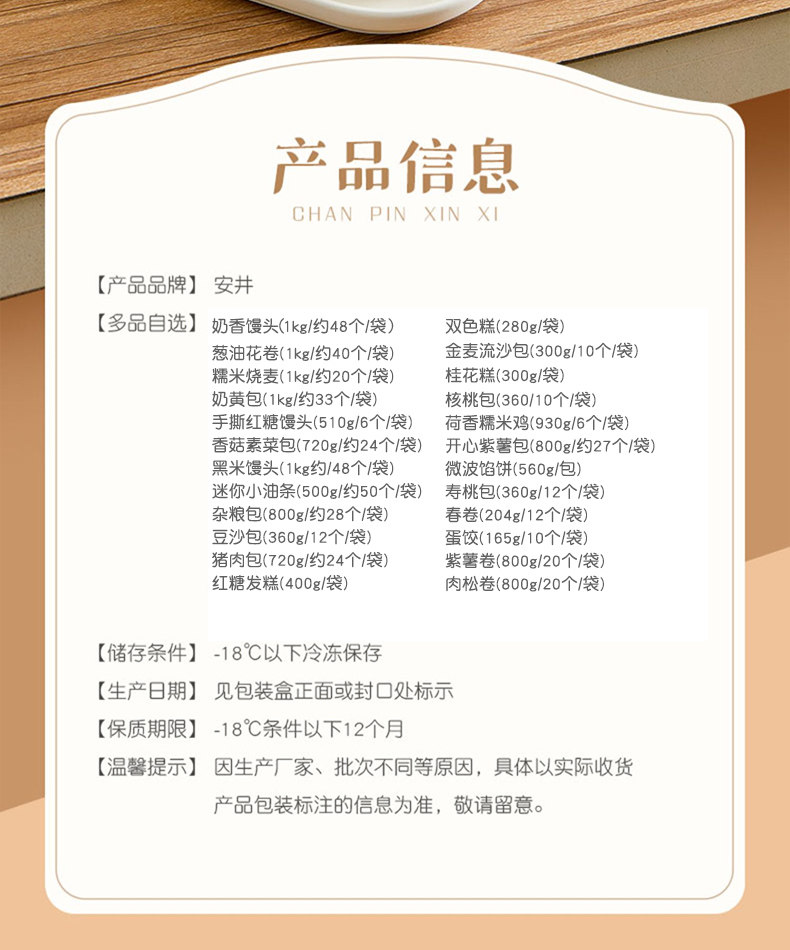 产品信息
CHAN PIN XIN XI

【产品品牌】 安井

【多品自选】 奶香馒头(1kg/约48个/袋)
葱油花卷(1kg/约40个/袋)
糯米烧麦(1kg/约20个/袋)
奶黄包(1kg/约33个/袋)
手撕红糖馒头(510g/6个/袋)
香菇素菜包(720g/约24个/袋)
黑米馒头(1kg约/48个/袋)
迷你小油条(500g/约50个/袋)
杂粮包(800g/约28个/袋)
豆沙包(360g/12个/袋)
猪肉包(720g/约24个/袋)
红糖发糕(400g/袋)

双色糕(280g/袋)
金麦流沙包(300g/10个/袋)
桂花糕(300g/袋)
核桃包(360/10个/袋)
荷香糯米鸡(930g/6个/袋)
开心紫薯包(800g/约27个/袋)
微波馅饼(560g/包)
寿桃包(360g/12个/袋)
春卷(204g/12个/袋)
蛋饺(165g/10个/袋)
紫薯卷(800g/20个/袋)
肉松卷(800g/20个/袋)

【储存条件】 -18℃以下冷冻保存

【生产日期】 见包装盒正面或封口处标示

【保质期限】 -18℃条件以下12个月

【温馨提示】 因生产厂家、批次不同等原因，具体以实际收货产品包装标注的信息为准，敬请留意。